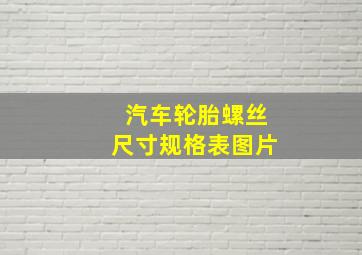 汽车轮胎螺丝
尺寸规格表图片